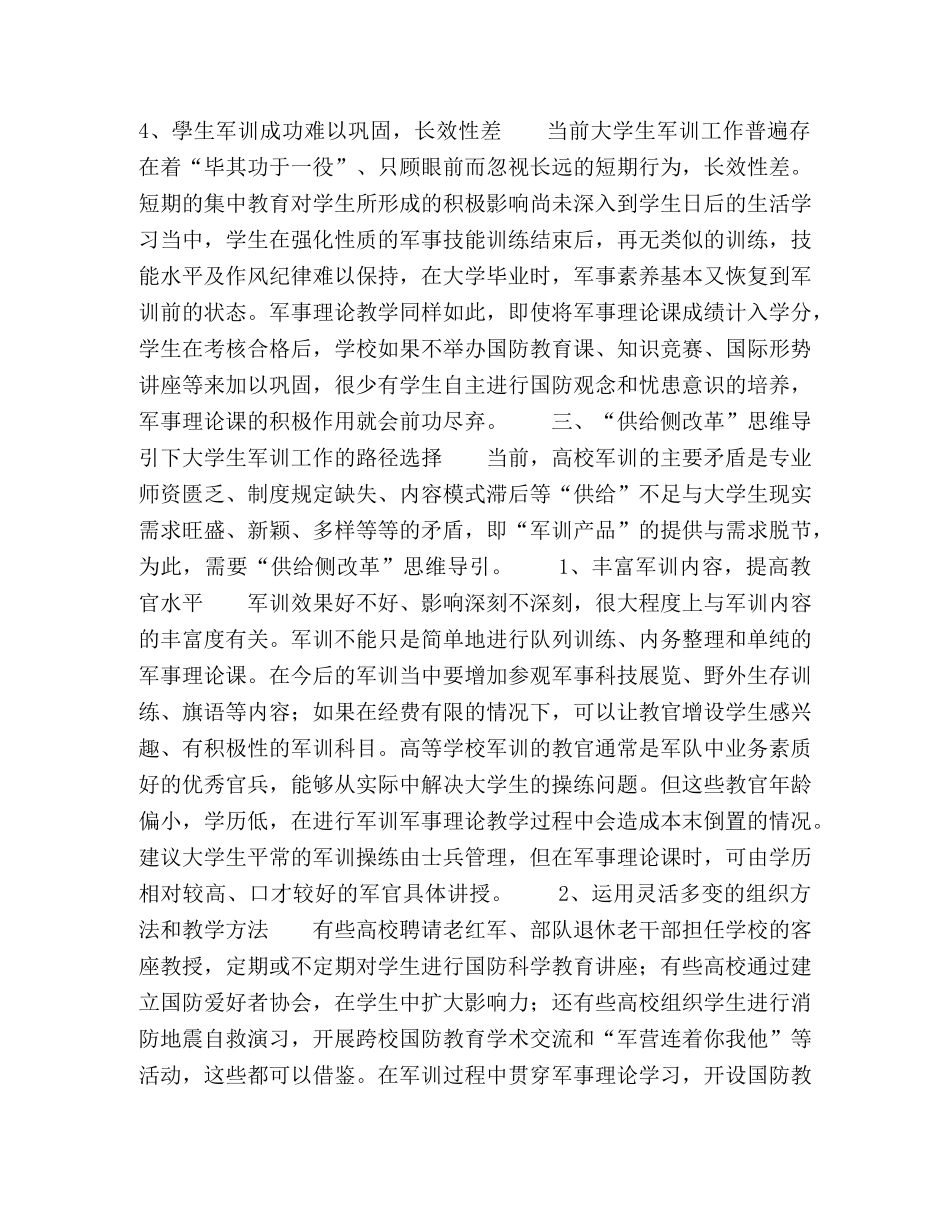 4、學生军训成功难以巩固，长效性差　　当前大学生军训工作普遍存在着“毕其功于一役”、只顾眼前而忽视长远的短期行为，长效性差。短期的集中教育对学生所形成的积极影响尚未深入到学生日后的生活学习当中，学生在强化性质的军事技能训练结束后，再无类似的训练，技能水平及作风纪律难以保持，在大学毕业时，军事素养基本又恢复到军训前的状态。军事理论教学同样如此，即使将军事理论课成绩计入学分，学生在考核合格后，学校如果不举办国防教育课、知识竞赛、国际形势讲座等来加以巩固，很少有学生自主进行国防观念和忧患意识的培养，军事理论课的积极作用就会前功尽弃。　　三、“供给侧改革”思维导引下大学生军训工作的路径选择　　当前，高校军训的主要矛盾是专业师资匮乏、制度规定缺失、内容模式滞后等“供给”不足与大学生现实需求旺盛、新颖、多样等等的矛盾，即“军训产品”的提供与需求脱节，为此，需要“供给侧改革”思维导引。　　1、丰富军训内容，提高教官水平　　军训效果好不好、影响深刻不深刻，很大程度上与军训内容的丰富度有关。军训不能只是简单地进行队列训练、内务整理和单纯的军事理论课。在今后的军训当中要增加参观军事科技展览、野外生存训练、旗语等内容；如果在经费有限的情况下，可以让教官增设学生感兴趣、有积极性的军训科目。高等学校军训的教官通常是军队中业务素质好的优秀官兵，能够从实际中解决大学生的操练问题。但这些教官年龄偏小，学历低，在进行军训军事理论教学过程中会造成本末倒置的情况。建议大学生平常的军训操练由士兵管理，但在军事理论课时，可由学历相对较高、口才较好的军官具体讲授。　　2、运用灵活多变的组织方法和教学方法　　有些高校聘请老红军、部队退休老干部担任学校的客座教授，定期或不定期对学生进行国防科学教育讲座；有些高校通过建立国防爱好者协会，在学生中扩大影响力；还有些高校组织学生进行消防地震自救演习，开展跨校国防教育学术交流和“军营连着你我他”等活动，这些都可以借鉴。在军训过程中贯穿军事理论学习，开设国防教